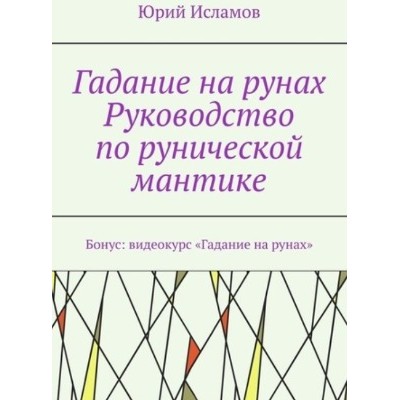 Юрий Исламов

Гадание на рунах Руководство по рунической мантике

Бонус: видеокурс «Гадание на рунах»